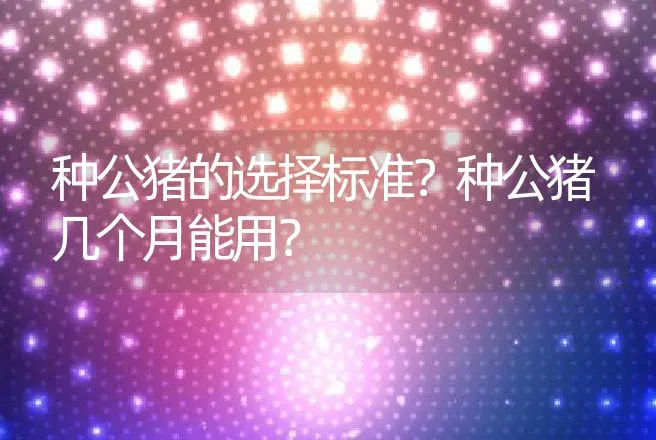 种公猪的选择标准？种公猪几个月能用？